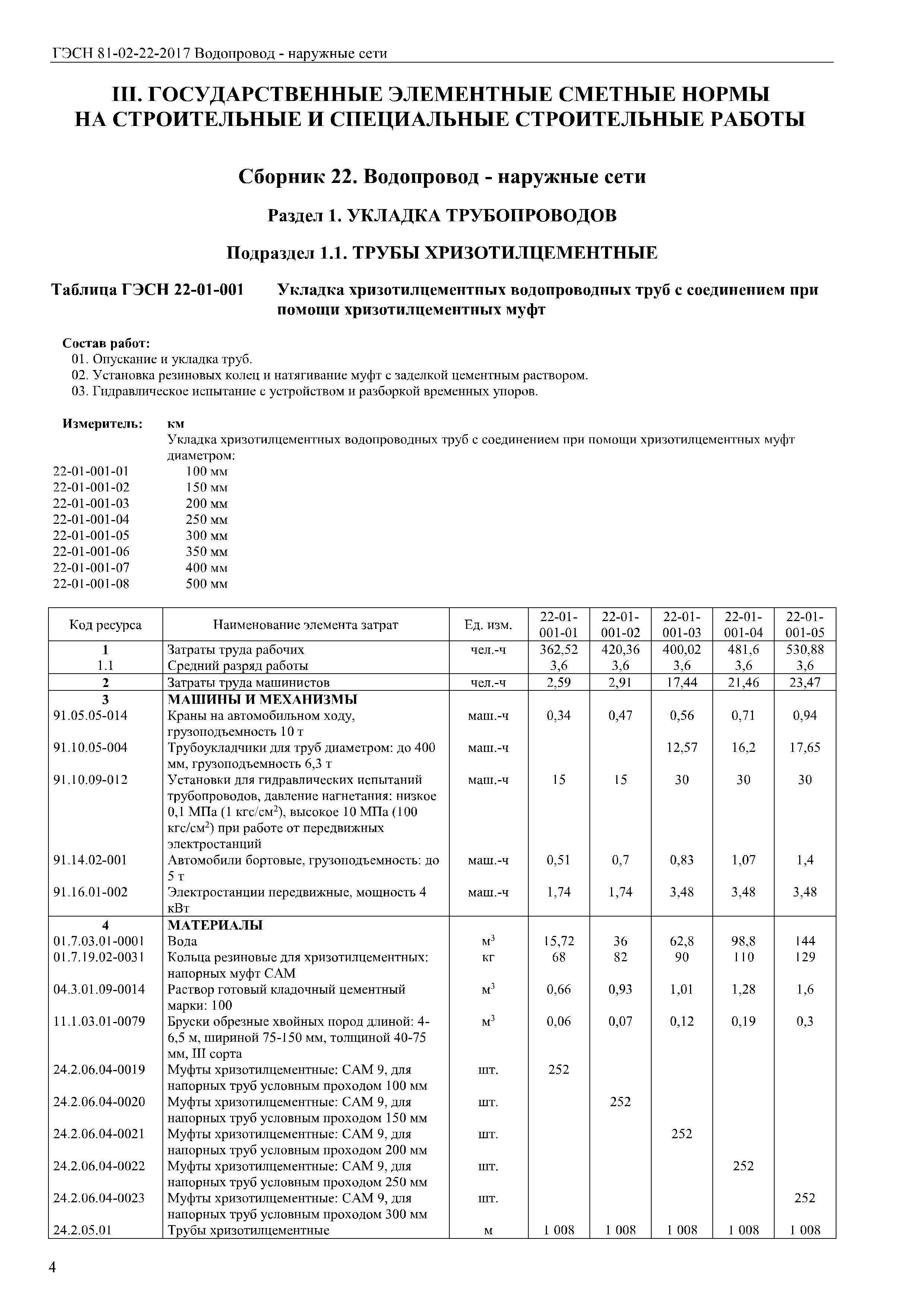 ГЭСН 81-02-22-2017 Водопровод - наружные сети

III. ГОСУДАРСТВЕННЫЕ ЭЛЕМЕНТНЫЕ СМЕТНЫЕ НОРМЫ НА СТРОИТЕЛЬНЫЕ И СПЕЦИАЛЬНЫЕ СТРОИТЕЛЬНЫЕ РАБОТЫ

Сборник 22. Водопровод - наружные сети

Раздел 1. УКЛАДКА ТРУБОПРОВОДОВ

Подраздел 1.1. ТРУБЫ ХРИЗОТИЛЦЕМЕНТНЫЕ

Таблица ГЭСН 22-01-001 Укладка хризотилцементных водопроводных труб с соединением при помощи хризотилцементных муфт

Состав работ:
01. Опускание и укладка труб.
02. Установка резиновых колец и натягивание муфт с заделкой цементным раствором.
03. Гидравлическое испытание с устройством и разборкой временных упоров.

Измеритель: км
Укладка хризотилцементных водопроводных труб с соединением при помощи хризотилцементных муфт диаметром:
22-01-001-01 100 мм
22-01-001-02 150 мм
22-01-001-03 200 мм
22-01-001-04 250 мм
22-01-001-05 300 мм
22-01-001-06 350 мм
22-01-001-07 400 мм
22-01-001-08 500 мм

| Код ресурса | Наименование элемента затрат | Ед. изм. | 22-01-001-01 | 22-01-001-02 | 22-01-001-03 | 22-01-001-04 | 22-01-001-05 |
|---|---|---|---|---|---|---|---|
| 1 | Затраты труда рабочих | чел.-ч | 362,52 | 420,36 | 400,02 | 481,6 | 530,88 |
| 1.1 | Средний разряд работы | | 3,6 | 3,6 | 3,6 | 3,6 | 3,6 |
| 2 | Затраты труда машинистов | чел.-ч | 2,59 | 2,91 | 17,44 | 21,46 | 23,47 |
| 3 | МАШИНЫ И МЕХАНИЗМЫ | | | | | | |
| 91.05.05-014 | Краны на автомобильном ходу, грузоподъемность 10 т | маш.-ч | 0,34 | 0,47 | 0,56 | 0,71 | 0,94 |
| 91.10.05-004 | Трубоукладчики для труб диаметром: до 400 мм, грузоподъемность 6,3 т | маш.-ч | | | 12,57 | 16,2 | 17,65 |
| 91.10.09-012 | Установки для гидравлических испытаний трубопроводов, давление нагнетания: низкое 0,1 МПа (1 кгс/см$^2$), высокое 10 МПа (100 кгс/см$^2$) при работе от передвижных электростанций | маш.-ч | 15 | 15 | 30 | 30 | 30 |
| 91.14.02-001 | Автомобили бортовые, грузоподъемность: до 5 т | маш.-ч | 0,51 | 0,7 | 0,83 | 1,07 | 1,4 |
| 91.16.01-002 | Электростанции передвижные, мощность 4 кВт | маш.-ч | 1,74 | 1,74 | 3,48 | 3,48 | 3,48 |
| 4 | МАТЕРИАЛЫ | | | | | | |
| 01.7.03.01-0001 | Вода | м$^3$ | 15,72 | 36 | 62,8 | 98,8 | 144 |
| 01.7.19.02-0031 | Кольца резиновые для хризотилцементных: напорных муфт САМ | кг | 68 | 82 | 90 | 110 | 129 |
| 04.3.01.09-0014 | Раствор готовый кладочный цементный марки: 100 | м$^3$ | 0,66 | 0,93 | 1,01 | 1,28 | 1,6 |
| 11.1.03.01-0079 | Бруски обрезные хвойных пород длиной: 4-6,5 м, шириной 75-150 мм, толщиной 40-75 мм, III сорта | м$^3$ | 0,06 | 0,07 | 0,12 | 0,19 | 0,3 |
| 24.2.06.04-0019 | Муфты хризотилцементные: САМ 9, для напорных труб условным проходом 100 мм | шт. | 252 | | | | |
| 24.2.06.04-0020 | Муфты хризотилцементные: САМ 9, для напорных труб условным проходом 150 мм | шт. | | 252 | | | |
| 24.2.06.04-0021 | Муфты хризотилцементные: САМ 9, для напорных труб условным проходом 200 мм | шт. | | | 252 | | |
| 24.2.06.04-0022 | Муфты хризотилцементные: САМ 9, для напорных труб условным проходом 250 мм | шт. | | | | 252 | |
| 24.2.06.04-0023 | Муфты хризотилцементные: САМ 9, для напорных труб условным проходом 300 мм | шт. | | | | | 252 |
| 24.2.05.01 | Трубы хризотилцементные | м | 1 008 | 1 008 | 1 008 | 1 008 | 1 008 |

4